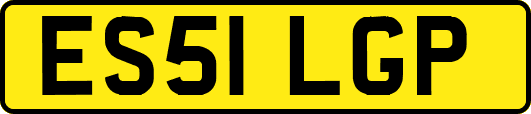 ES51 LGP